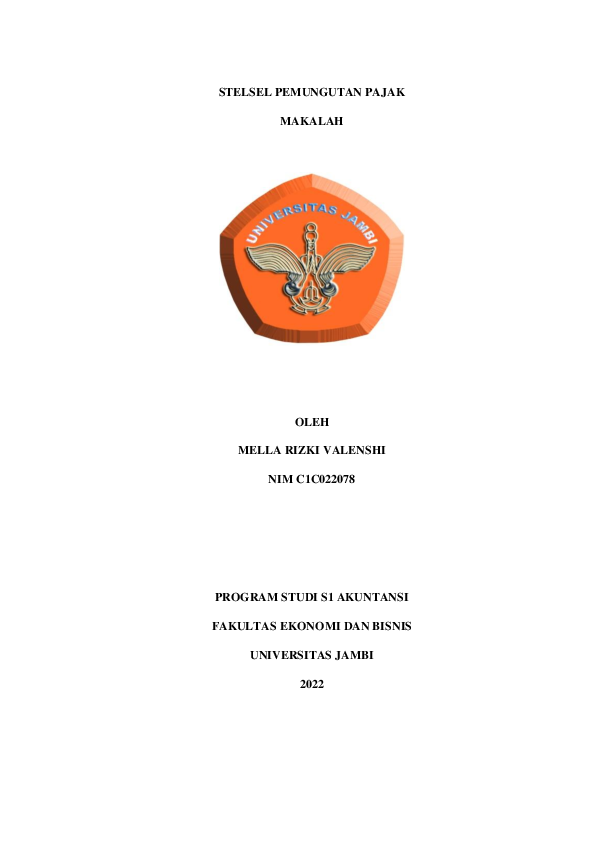 STELSEL PEMUNGUTAN PAJAK

MAKALAH

UNIVERSITAS JAMBI

OLEH

MELLA RIZKI VALENSHI

NIM C1C022078

PROGRAM STUDI S1 AKUNTANSI

FAKULTAS EKONOMI DAN BISNIS

UNIVERSITAS JAMBI

2022